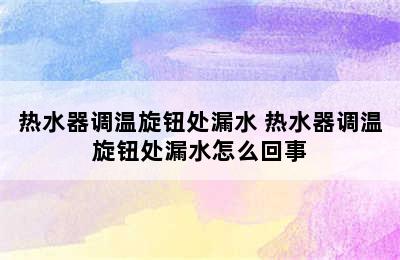 热水器调温旋钮处漏水 热水器调温旋钮处漏水怎么回事